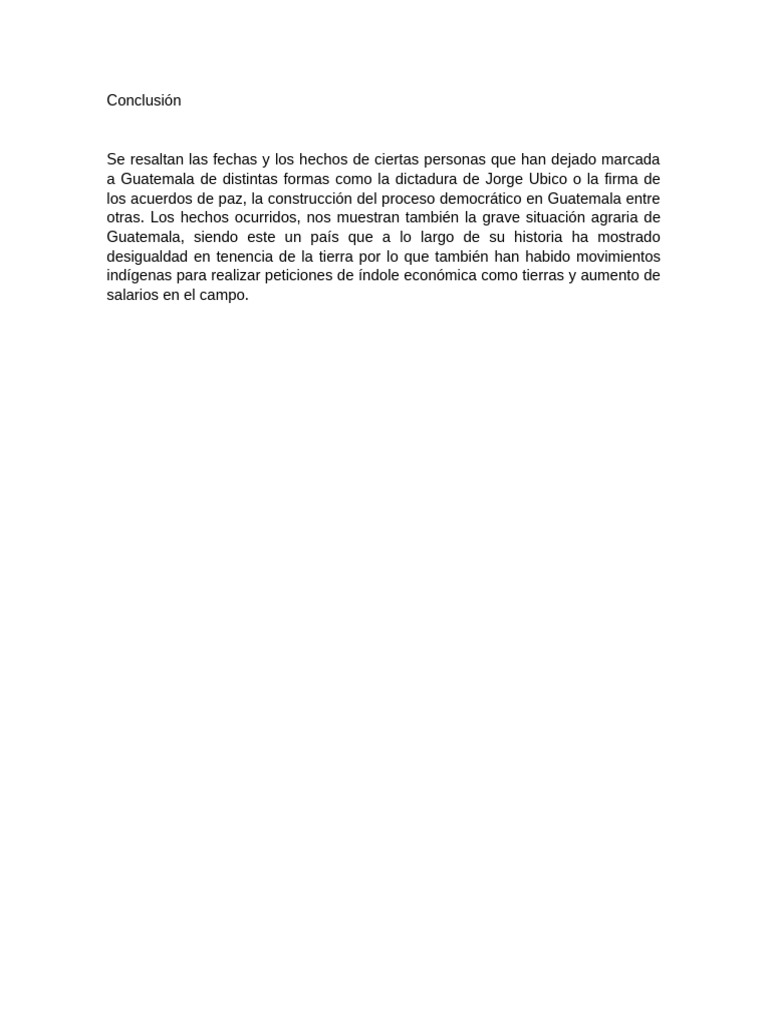 Conclusión

Se resaltan las fechas y los hechos de ciertas personas que han dejado marcada a Guatemala de distintas formas como la dictadura de Jorge Ubico o la firma de los acuerdos de paz, la construcción del proceso democrático en Guatemala entre otras. Los hechos ocurridos, nos muestran también la grave situación agraria de Guatemala, siendo este un país que a lo largo de su historia ha mostrado desigualdad en tenencia de la tierra por lo que también han habido movimientos indígenas para realizar peticiones de índole económica como tierras y aumento de salarios en el campo.